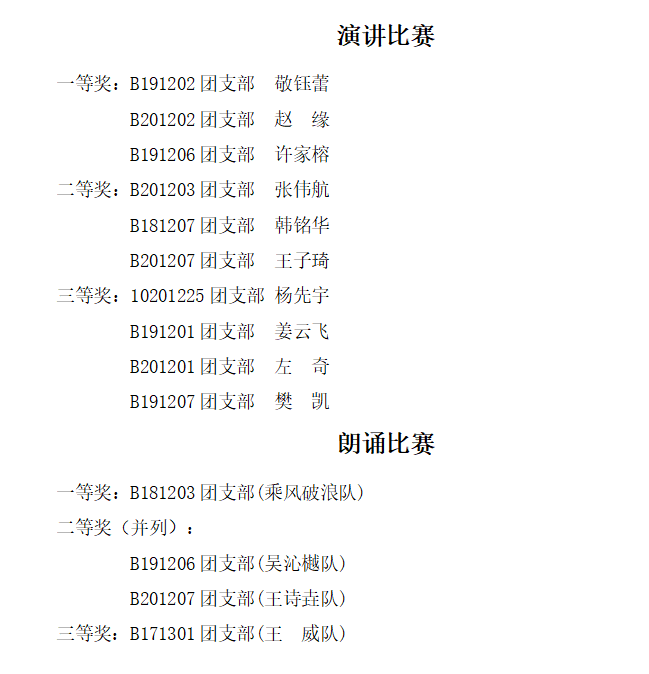 演讲比赛

一等奖：B191202团支部 敬钰蕾

B201202团支部 赵 缘

B191206团支部 许家榕

二等奖：B201203团支部 张伟航

B181207团支部 韩铭华

B201207团支部 王子琦

三等奖：10201225团支部 杨先宇

B191201团支部 姜云飞

B201201团支部 左 奇

B191207团支部 樊 凯

朗诵比赛

一等奖：B181203团支部(乘风破浪队)

二等奖（并列）：

B191206团支部(吴沁樾队)

B201207团支部(王诗垚队)

三等奖：B171301团支部(王 威队)